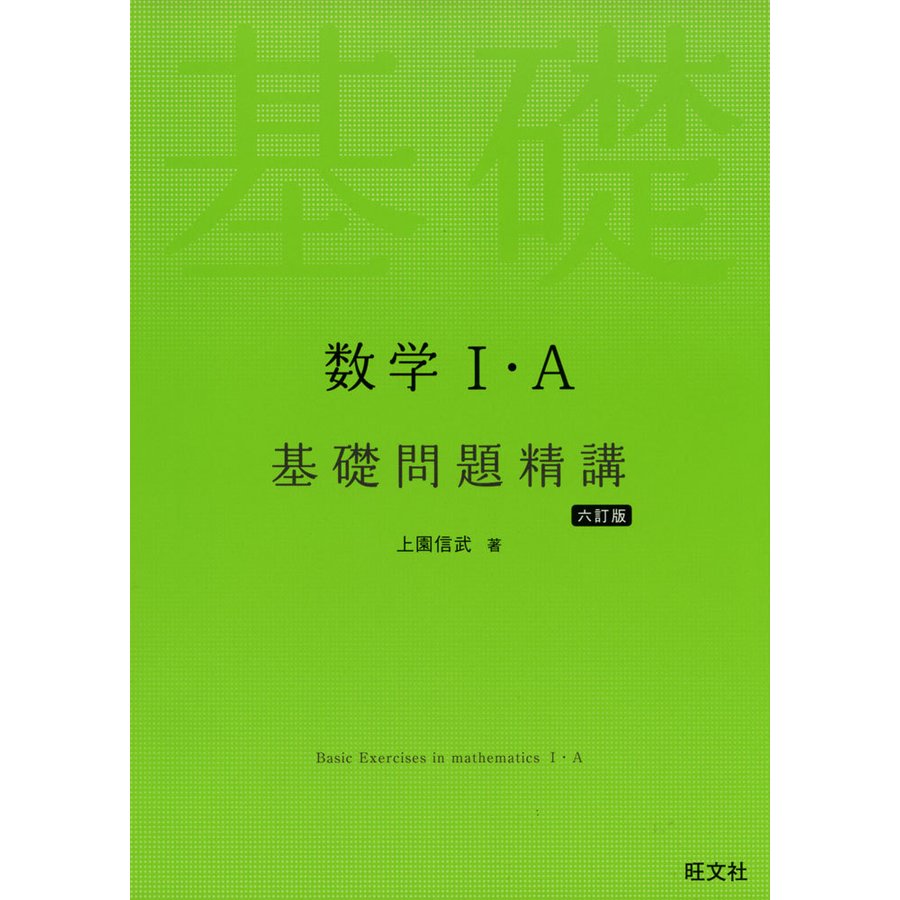 基礎

数学 I・A

基礎問題精講

六訂版

上園信武 著

Basic Exercises in mathematics I・A

旺文社